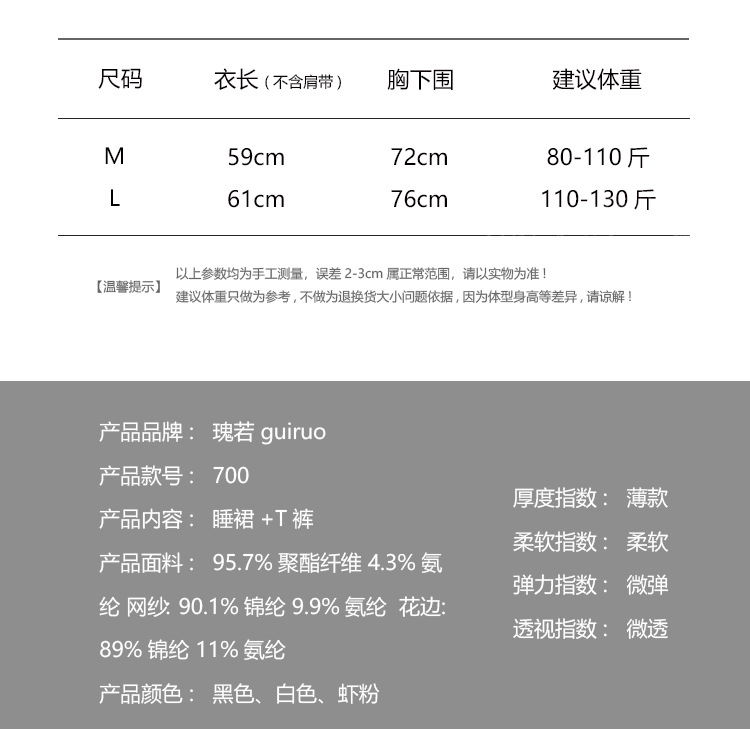 | 尺码 | 衣长（不含肩带） | 胸下围 | 建议体重 |
|---|---|---|---|
| M | 59cm | 72cm | 80-110 斤 |
| L | 61cm | 76cm | 110-130 斤 |

【温馨提示】 以上参数均为手工测量，误差 2-3cm 属正常范围，请以实物为准！
建议体重只做为参考，不做为退换货大小问题依据，因为体型身高等差异，请谅解！

产品品牌： 瑰若 guiruo
产品款号： 700
产品内容： 睡裙 +T 裤
产品面料： 95.7% 聚酯纤维 4.3% 氨纶 网纱: 90.1% 锦纶 9.9% 氨纶 花边: 89% 锦纶 11% 氨纶
产品颜色： 黑色、白色、虾粉

厚度指数： 薄款
柔软指数： 柔软
弹力指数： 微弹
透视指数： 微透